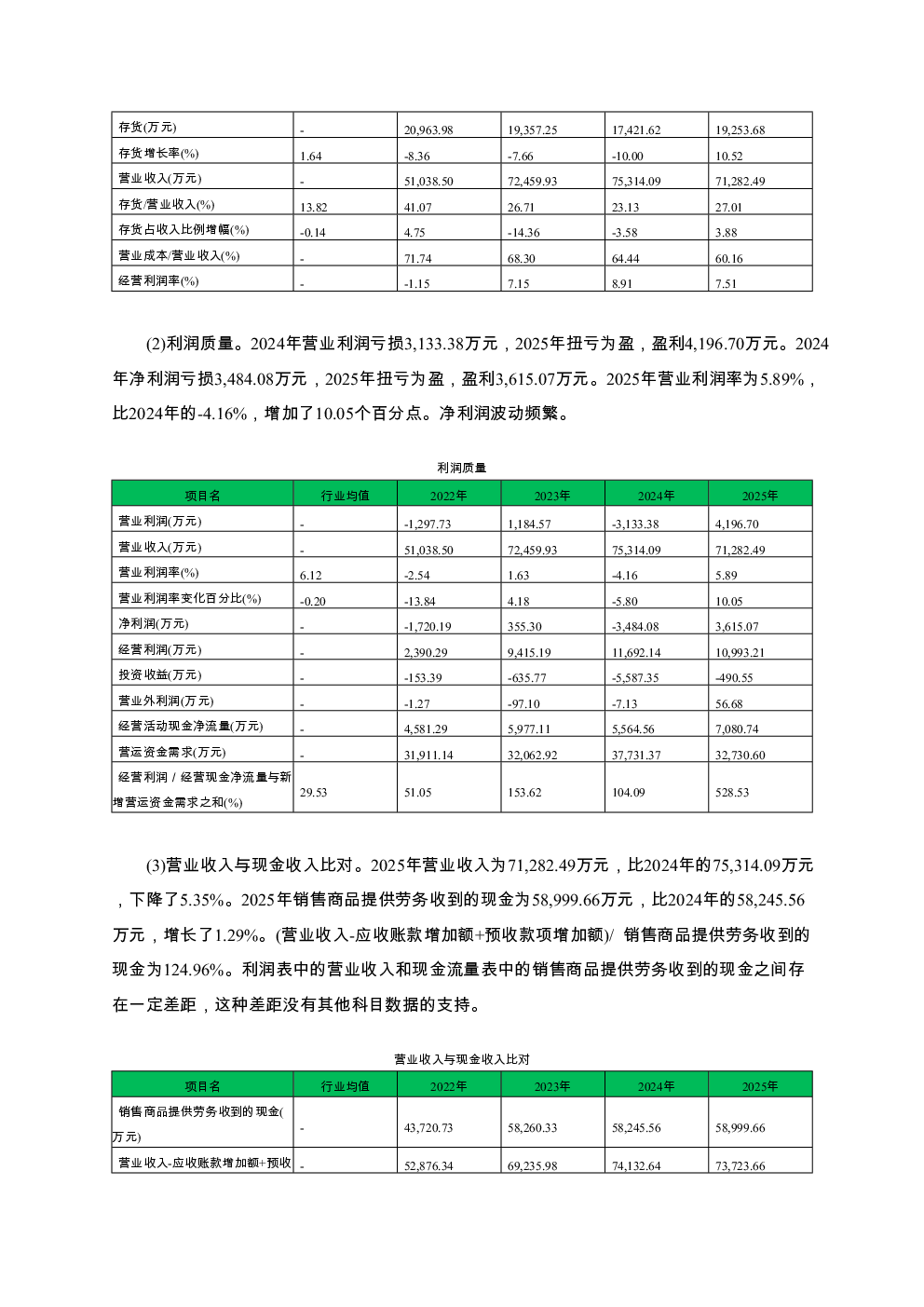 | 存货(万元) | - | 20,963.98 | 19,357.25 | 17,421.62 | 19,253.68 |
|---|---|---|---|---|---|
| 存货增长率(%) | 1.64 | -8.36 | -7.66 | -10.00 | 10.52 |
| 营业收入(万元) | - | 51,038.50 | 72,459.93 | 75,314.09 | 71,282.49 |
| 存货/营业收入(%) | 13.82 | 41.07 | 26.71 | 23.13 | 27.01 |
| 存货占收入比例增幅(%) | -0.14 | 4.75 | -14.36 | -3.58 | 3.88 |
| 营业成本/营业收入(%) | - | 71.74 | 68.30 | 64.44 | 60.16 |
| 经营利润率(%) | - | -1.15 | 7.15 | 8.91 | 7.51 |

(2)利润质量。2024年营业利润亏损3,133.38万元，2025年扭亏为盈，盈利4,196.70万元。2024年净利润亏损3,484.08万元，2025年扭亏为盈，盈利3,615.07万元。2025年营业利润率为5.89%，比2024年的-4.16%，增加了10.05个百分点。净利润波动频繁。

利润质量

| 项目名 | 行业均值 | 2022年 | 2023年 | 2024年 | 2025年 |
|---|---|---|---|---|---|
| 营业利润(万元) | - | -1,297.73 | 1,184.57 | -3,133.38 | 4,196.70 |
| 营业收入(万元) | - | 51,038.50 | 72,459.93 | 75,314.09 | 71,282.49 |
| 营业利润率(%) | 6.12 | -2.54 | 1.63 | -4.16 | 5.89 |
| 营业利润率变化百分比(%) | -0.20 | -13.84 | 4.18 | -5.80 | 10.05 |
| 净利润(万元) | - | -1,720.19 | 355.30 | -3,484.08 | 3,615.07 |
| 经营利润(万元) | - | 2,390.29 | 9,415.19 | 11,692.14 | 10,993.21 |
| 投资收益(万元) | - | -153.39 | -635.77 | -5,587.35 | -490.55 |
| 营业外利润(万元) | - | -1.27 | -97.10 | -7.13 | 56.68 |
| 经营活动现金净流量(万元) | - | 4,581.29 | 5,977.11 | 5,564.56 | 7,080.74 |
| 营运资金需求(万元) | - | 31,911.14 | 32,062.92 | 37,731.37 | 32,730.60 |
| 经营利润 / 经营现金净流量与新增营运资金需求之和(%) | 29.53 | 51.05 | 153.62 | 104.09 | 528.53 |

(3)营业收入与现金收入比对。2025年营业收入为71,282.49万元，比2024年的75,314.09万元，下降了5.35%。2025年销售商品提供劳务收到的现金为58,999.66万元，比2024年的58,245.56万元，增长了1.29%。(营业收入-应收账款增加额+预收款项增加额)/ 销售商品提供劳务收到的现金为124.96%。利润表中的营业收入和现金流量表中的销售商品提供劳务收到的现金之间存在一定差距，这种差距没有其他科目数据的支持。

营业收入与现金收入比对

| 项目名 | 行业均值 | 2022年 | 2023年 | 2024年 | 2025年 |
|---|---|---|---|---|---|
| 销售商品提供劳务收到的现金(万元) | - | 43,720.73 | 58,260.33 | 58,245.56 | 58,999.66 |
| 营业收入-应收账款增加额+预收 | - | 52,876.34 | 69,235.98 | 74,132.64 | 73,723.66 |